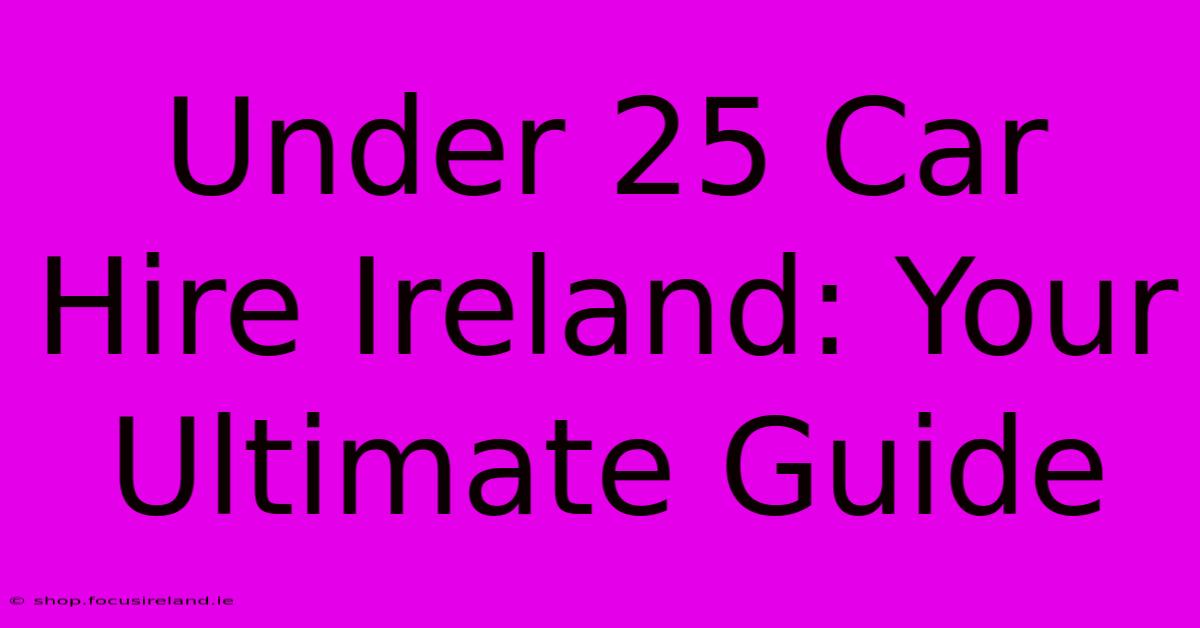 Under 25 Car Hire Ireland: Your Ultimate Guide

© shop.focusireland.ie